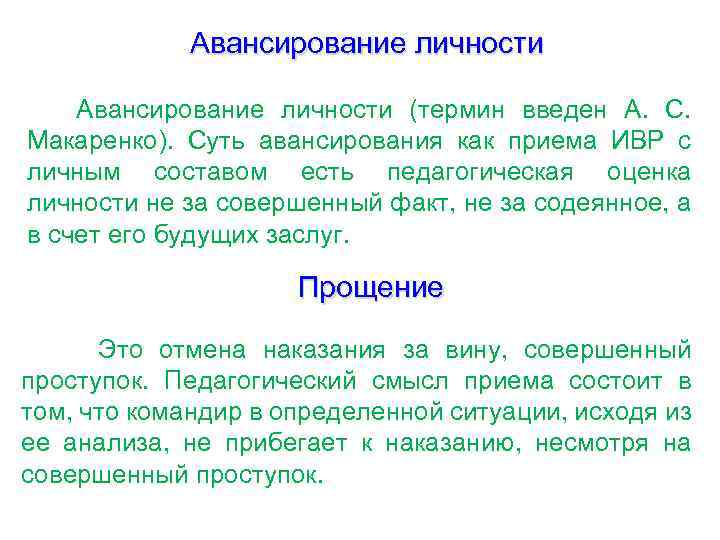 Авансирование личности

Авансирование личности (термин введен А. С. Макаренко). Суть авансирования как приема ИВР с личным составом есть педагогическая оценка личности не за совершенный факт, не за содеянное, а в счет его будущих заслуг.

Прощение

Это отмена наказания за вину, совершенный проступок. Педагогический смысл приема состоит в том, что командир в определенной ситуации, исходя из ее анализа, не прибегает к наказанию, несмотря на совершенный проступок.